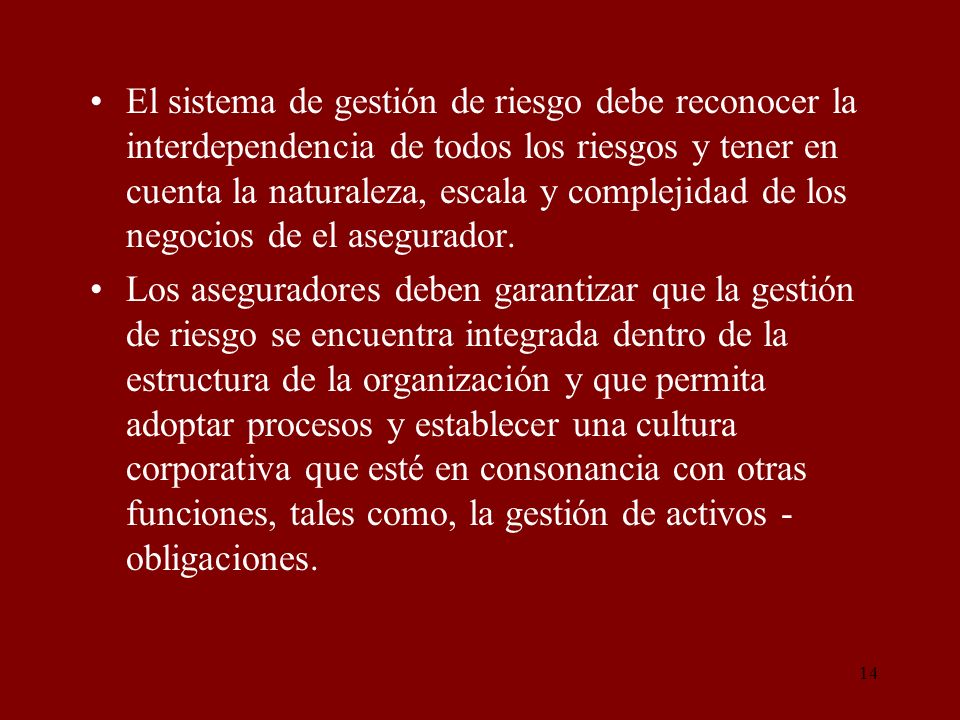 • El sistema de gestión de riesgo debe reconocer la interdependencia de todos los riesgos y tener en cuenta la naturaleza, escala y complejidad de los negocios de el asegurador.

• Los aseguradores deben garantizar que la gestión de riesgo se encuentra integrada dentro de la estructura de la organización y que permita adoptar procesos y establecer una cultura corporativa que esté en consonancia con otras funciones, tales como, la gestión de activos - obligaciones.

14